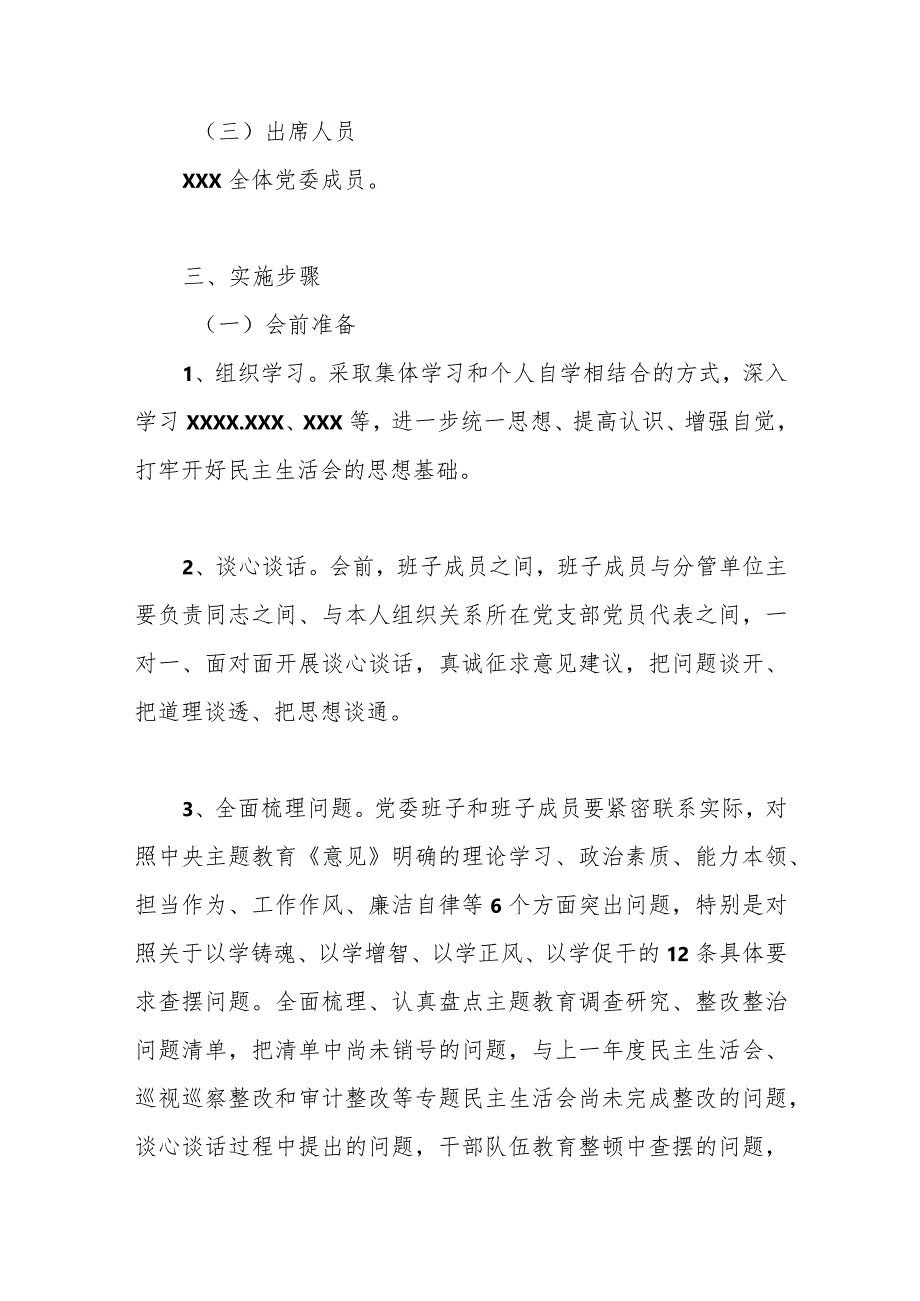 （三）出席人员

XXX 全体党委成员。

三、实施步骤

（一）会前准备

1、组织学习。采取集体学习和个人自学相结合的方式，深入学习 XXXX.XXX、XXX 等，进一步统一思想、提高认识、增强自觉，打牢开好民主生活会的思想基础。

2、谈心谈话。会前，班子成员之间，班子成员与分管单位主要负责同志之间、与本人组织关系所在党支部党员代表之间，一对一、面对面开展谈心谈话，真诚征求意见建议，把问题谈开、把道理谈透、把思想谈通。

3、全面梳理问题。党委班子和班子成员要紧密联系实际，对照中央主题教育《意见》明确的理论学习、政治素质、能力本领、担当作为、工作作风、廉洁自律等 6 个方面突出问题，特别是对照关于以学铸魂、以学增智、以学正风、以学促干的 12 条具体要求查摆问题。全面梳理、认真盘点主题教育调查研究、整改整治问题清单，把清单中尚未销号的问题，与上一年度民主生活会、巡视巡察整改和审计整改等专题民主生活会尚未完成整改的问题，谈心谈话过程中提出的问题，干部队伍教育整顿中查摆的问题，